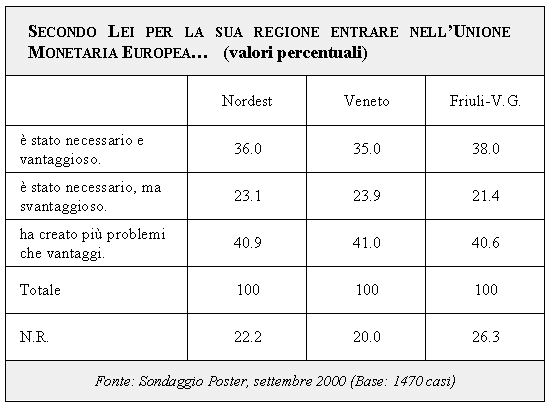 SECONDO LEI PER LA SUA REGIONE ENTRARE NELL'UNIONE MONETARIA EUROPEA... (valori percentuali)

| | Nordest | Veneto | Friuli-V.G. |
|---|---|---|---|
| è stato necessario e vantaggioso. | 36.0 | 35.0 | 38.0 |
| è stato necessario, ma svantaggioso. | 23.1 | 23.9 | 21.4 |
| ha creato più problemi che vantaggi. | 40.9 | 41.0 | 40.6 |
| Totale | 100 | 100 | 100 |
| N.R. | 22.2 | 20.0 | 26.3 |

Fonte: Sondaggio Poster, settembre 2000 (Base: 1470 casi)